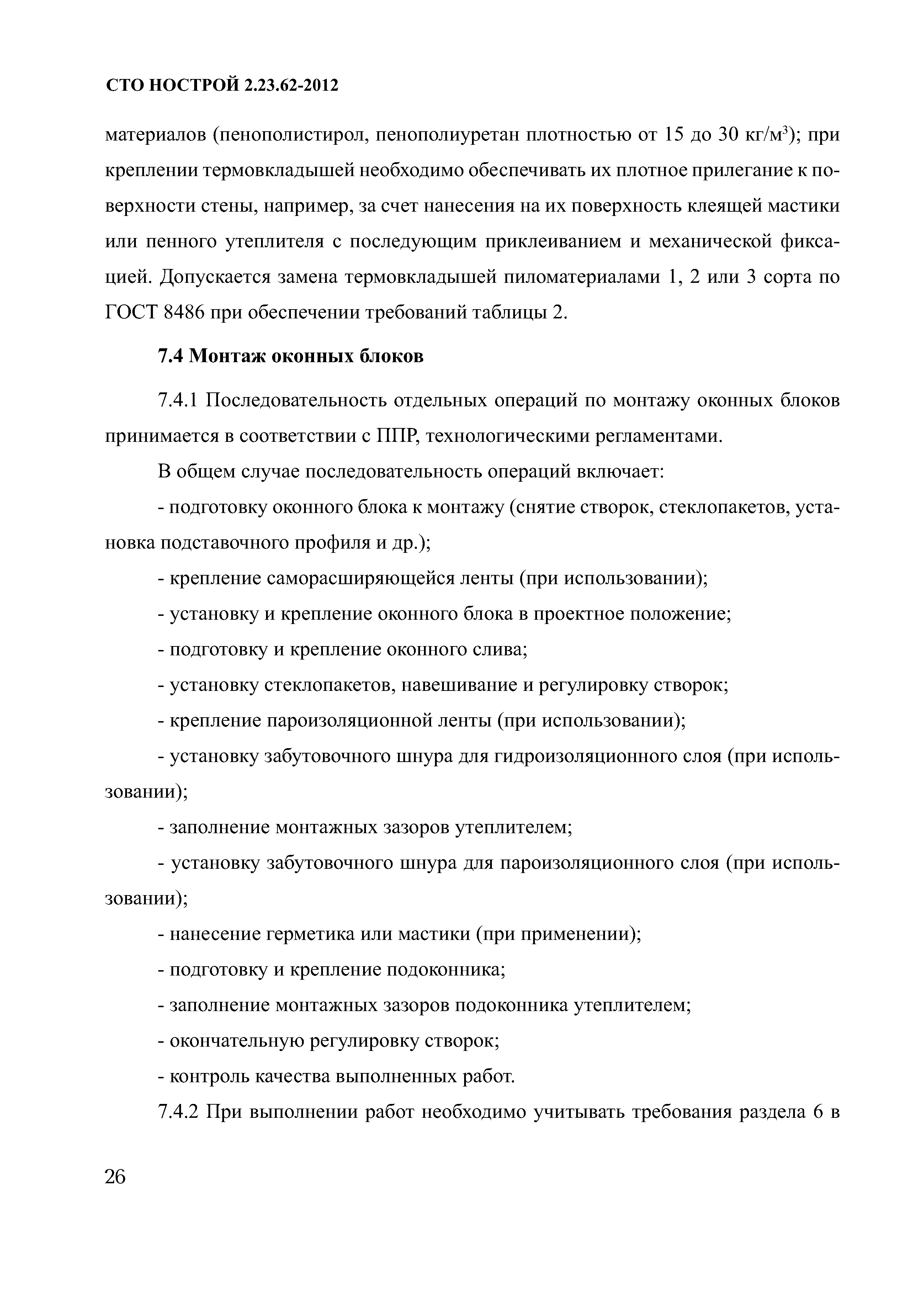 СТО НОСТРОЙ 2.23.62-2012

материалов (пенополистирол, пенополиуретан плотностью от 15 до 30 кг/м$^3$); при креплении термовкладышей необходимо обеспечивать их плотное прилегание к поверхности стены, например, за счет нанесения на их поверхность клеящей мастики или пенного утеплителя с последующим приклеиванием и механической фиксацией. Допускается замена термовкладышей пиломатериалами 1, 2 или 3 сорта по ГОСТ 8486 при обеспечении требований таблицы 2.

7.4 Монтаж оконных блоков

7.4.1 Последовательность отдельных операций по монтажу оконных блоков принимается в соответствии с ППР, технологическими регламентами.

В общем случае последовательность операций включает:

- подготовку оконного блока к монтажу (снятие створок, стеклопакетов, установка подставочного профиля и др.);

- крепление саморасширяющейся ленты (при использовании);

- установку и крепление оконного блока в проектное положение;

- подготовку и крепление оконного слива;

- установку стеклопакетов, навешивание и регулировку створок;

- крепление пароизоляционной ленты (при использовании);

- установку забутовочного шнура для гидроизоляционного слоя (при использовании);

- заполнение монтажных зазоров утеплителем;

- установку забутовочного шнура для пароизоляционного слоя (при использовании);

- нанесение герметика или мастики (при применении);

- подготовку и крепление подоконника;

- заполнение монтажных зазоров подоконника утеплителем;

- окончательную регулировку створок;

- контроль качества выполненных работ.

7.4.2 При выполнении работ необходимо учитывать требования раздела 6 в

26